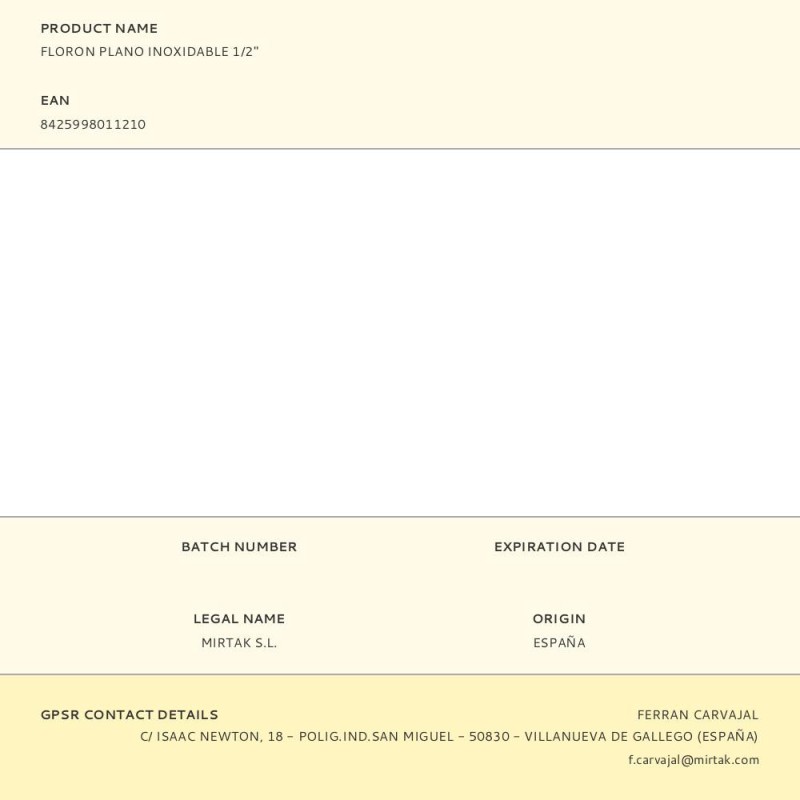 PRODUCT NAME
FLORON PLANO INOXIDABLE 1/2"

EAN
8425998011210

BATCH NUMBER

EXPIRATION DATE

LEGAL NAME
MIRTAK S.L.

ORIGIN
ESPAÑA

GPSR CONTACT DETAILS
FERRAN CARVAJAL
C/ ISAAC NEWTON, 18 – POLIG.IND.SAN MIGUEL – 50830 – VILLANUEVA DE GALLEGO (ESPAÑA)
f.carvajal@mirtak.com